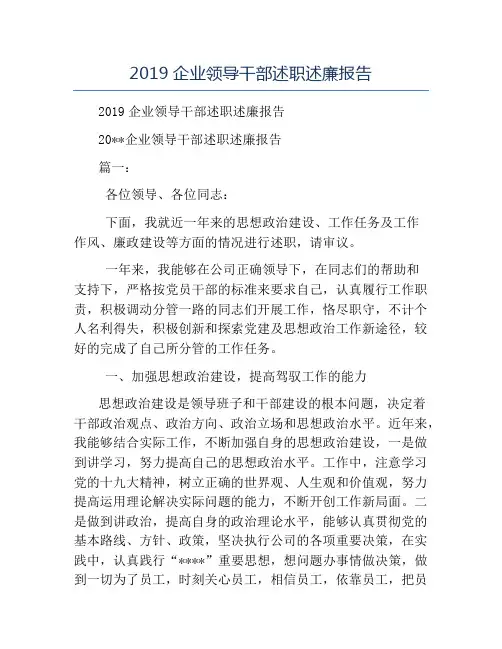 2019 企业领导干部述职述廉报告

2019 企业领导干部述职述廉报告

20**企业领导干部述职述廉报告

篇一：

各位领导、各位同志：

下面，我就近一年来的思想政治建设、工作任务及工作作风、廉政建设等方面的情况进行述职，请审议。

一年来，我能够在公司正确领导下，在同志们的帮助和支持下，严格按党员干部的标准来要求自己，认真履行工作职责，积极调动分管一路的同志们开展工作，恪尽职守，不计个人名利得失，积极创新和探索党建及思想政治工作新途径，较好的完成了自己所分管的工作任务。

一、加强思想政治建设，提高驾驭工作的能力

思想政治建设是领导班子和干部建设的根本问题，决定着干部政治观点、政治方向、政治立场和思想政治水平。近年来，我能够结合实际工作，不断加强自身的思想政治建设，一是做到讲学习，努力提高自己的思想政治水平。工作中，注意学习党的十九大精神，树立正确的世界观、人生观和价值观，努力提高运用理论解决实际问题的能力，不断开创工作新局面。二是做到讲政治，提高自身的政治理论水平，能够认真贯彻党的基本路线、方针、政策，坚决执行公司的各项重要决策，在实践中，认真践行“****”重要思想，想问题办事情做决策，做到一切为了员工，时刻关心员工，相信员工，依靠员工，把员